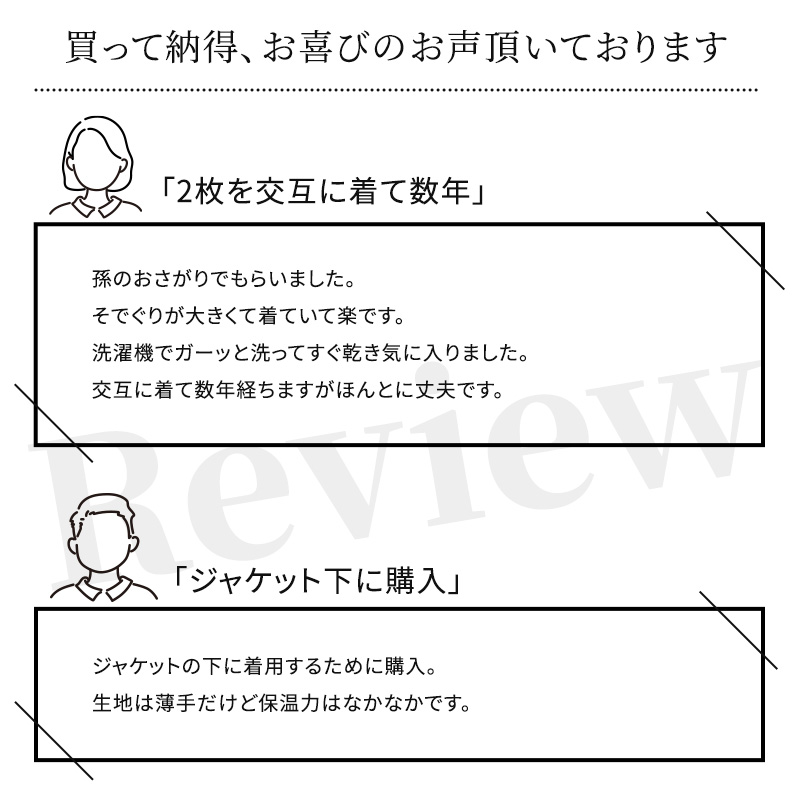 買って納得、お喜びのお声頂いております

「2枚を交互に着て数年」

孫のおさがりでもらいました。
そでぐりが大きくて着ていて楽です。
洗濯機でガーッと洗ってすぐ乾き気に入りました。
交互に着て数年経ちますがほんとに丈夫です。

Review

「ジャケット下に購入」

ジャケットの下に着用するために購入。
生地は薄手だけど保温力はなかなかです。